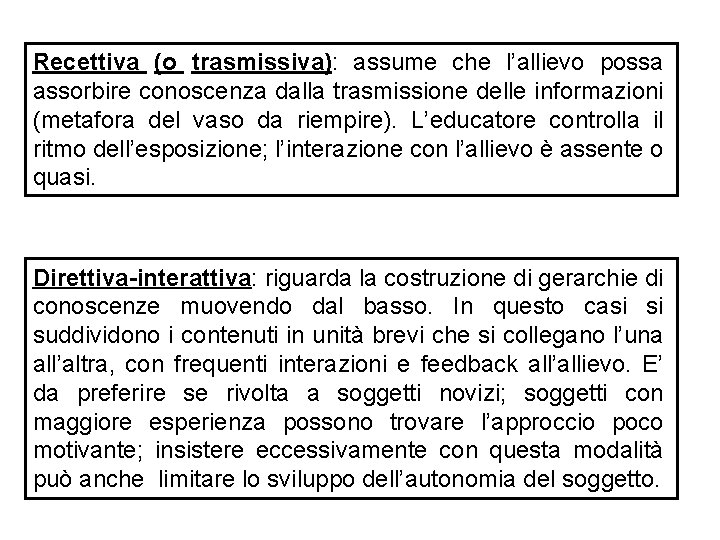 Recettiva (o trasmissiva): assume che l'allievo possa assorbire conoscenza dalla trasmissione delle informazioni (metafora del vaso da riempire). L'educatore controlla il ritmo dell'esposizione; l'interazione con l'allievo è assente o quasi.

Direttiva-interattiva: riguarda la costruzione di gerarchie di conoscenze muovendo dal basso. In questo casi si suddividono i contenuti in unità brevi che si collegano l'una all'altra, con frequenti interazioni e feedback all'allievo. E' da preferire se rivolta a soggetti novizi; soggetti con maggiore esperienza possono trovare l'approccio poco motivante; insistere eccessivamente con questa modalità può anche limitare lo sviluppo dell'autonomia del soggetto.